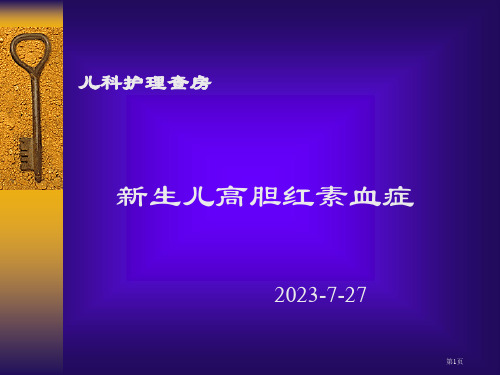 儿科护理查房

新生儿高胆红素血症

2023-7-27

第1页